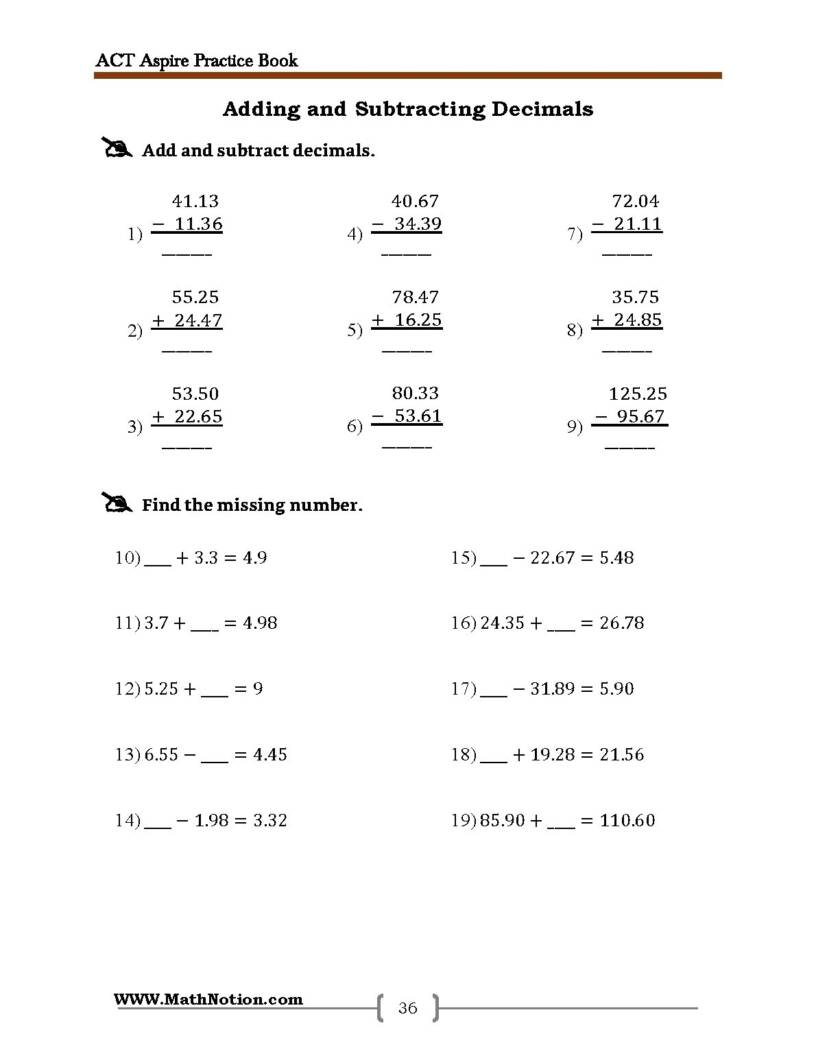 ACT Aspire Practice Book

Adding and Subtracting Decimals

Add and subtract decimals.

1) $\begin{array}{r} 41.13 \\ -\ 11.36 \\ \hline \end{array}$
____

2) $\begin{array}{r} 55.25 \\ +\ 24.47 \\ \hline \end{array}$
____

3) $\begin{array}{r} 53.50 \\ +\ 22.65 \\ \hline \end{array}$
____

4) $\begin{array}{r} 40.67 \\ -\ 34.39 \\ \hline \end{array}$
____

5) $\begin{array}{r} 78.47 \\ +\ 16.25 \\ \hline \end{array}$
____

6) $\begin{array}{r} 80.33 \\ -\ 53.61 \\ \hline \end{array}$
____

7) $\begin{array}{r} 72.04 \\ -\ 21.11 \\ \hline \end{array}$
____

8) $\begin{array}{r} 35.75 \\ +\ 24.85 \\ \hline \end{array}$
____

9) $\begin{array}{r} 125.25 \\ -\ 95.67 \\ \hline \end{array}$
____

Find the missing number.

10) ____ $+ 3.3 = 4.9$

11) $3.7 +$ ____ $= 4.98$

12) $5.25 +$ ____ $= 9$

13) $6.55 -$ ____ $= 4.45$

14) ____ $- 1.98 = 3.32$

15) ____ $- 22.67 = 5.48$

16) $24.35 +$ ____ $= 26.78$

17) ____ $- 31.89 = 5.90$

18) ____ $+ 19.28 = 21.56$

19) $85.90 +$ ____ $= 110.60$

WWW.MathNotion.com

36